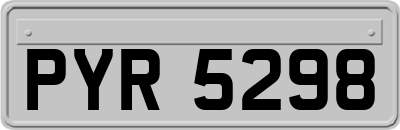 PYR 5298